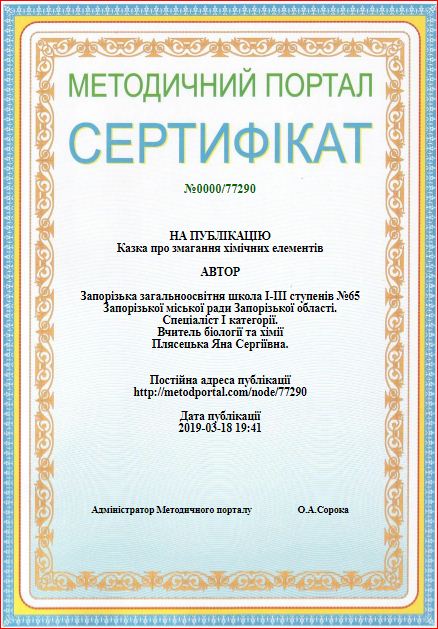 МЕТОДИЧНИЙ ПОРТАЛ

СЕРТИФІКАТ

№0000/77290

НА ПУБЛІКАЦІЮ
Казка про змагання хімічних елементів

АВТОР

Запорізька загальноосвітня школа І-ІІІ ступенів №65
Запорізької міської ради Запорізької області.
Спеціаліст І категорії.
Вчитель біології та хімії
Плясецька Яна Сергіївна.

Постійна адреса публікації
http://metodportal.com/node/77290

Дата публікації
2019-03-18 19:41

Адміністратор Методичного порталу О.А.Сорока